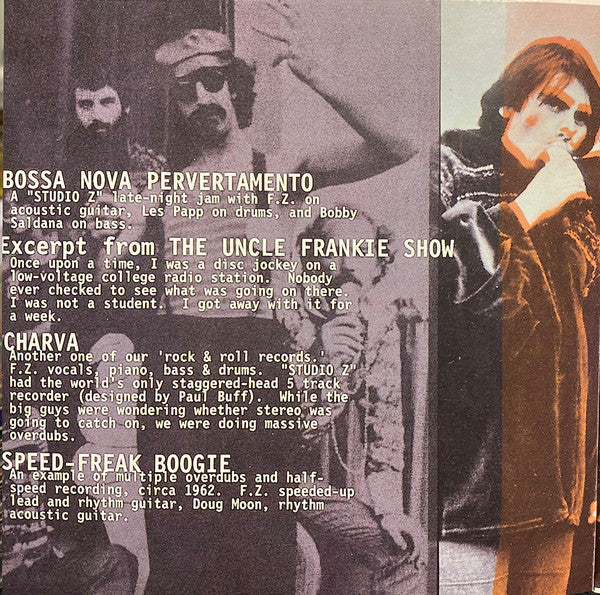 BOSSA NOVA PERVERTAMENTO
A "STUDIO Z" late-night jam with F.Z. on acoustic guitar, Les Papp on drums, and Bobby Saldana on bass.

Excerpt from THE UNCLE FRANKIE SHOW
Once upon a time, I was a disc jockey on a low-voltage college radio station. Nobody ever checked to see what was going on there. I was not a student. I got away with it for a week.

CHARVA
Another one of our 'rock & roll records.' F.Z. vocals, piano, bass & drums. "STUDIO Z" had the world's only staggered-head 5 track recorder (designed by Paul Buff). While the big guys were wondering whether stereo was going to catch on, we were doing massive overdubs.

SPEED-FREAK BOOGIE
An example of multiple overdubs and half-speed recording, circa 1962. F.Z. speeded-up lead and rhythm guitar, Doug Moon, rhythm acoustic guitar.